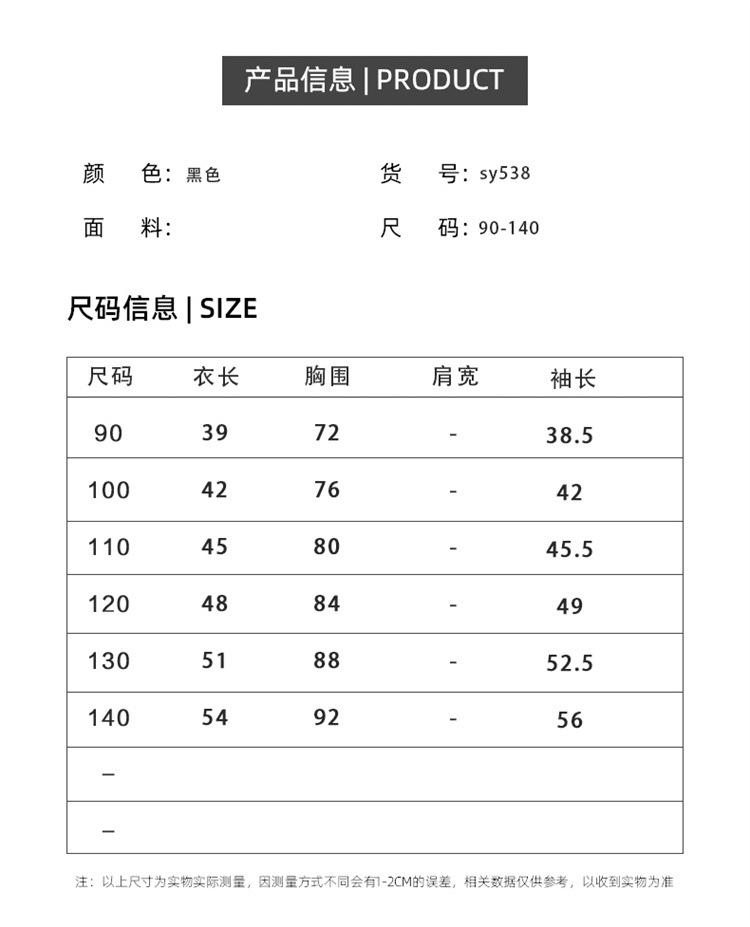 产品信息 | PRODUCT

颜　色：黑色　　货　号：sy538

面　料：　　尺　码：90-140

尺码信息 | SIZE

| 尺码 | 衣长 | 胸围 | 肩宽 | 袖长 |
|---|---|---|---|---|
| 90 | 39 | 72 | - | 38.5 |
| 100 | 42 | 76 | - | 42 |
| 110 | 45 | 80 | - | 45.5 |
| 120 | 48 | 84 | - | 49 |
| 130 | 51 | 88 | - | 52.5 |
| 140 | 54 | 92 | - | 56 |
| – | | | | |
| – | | | | |

注：以上尺寸为实物实际测量，因测量方式不同会有1-2CM的误差，相关数据仅供参考，以收到实物为准